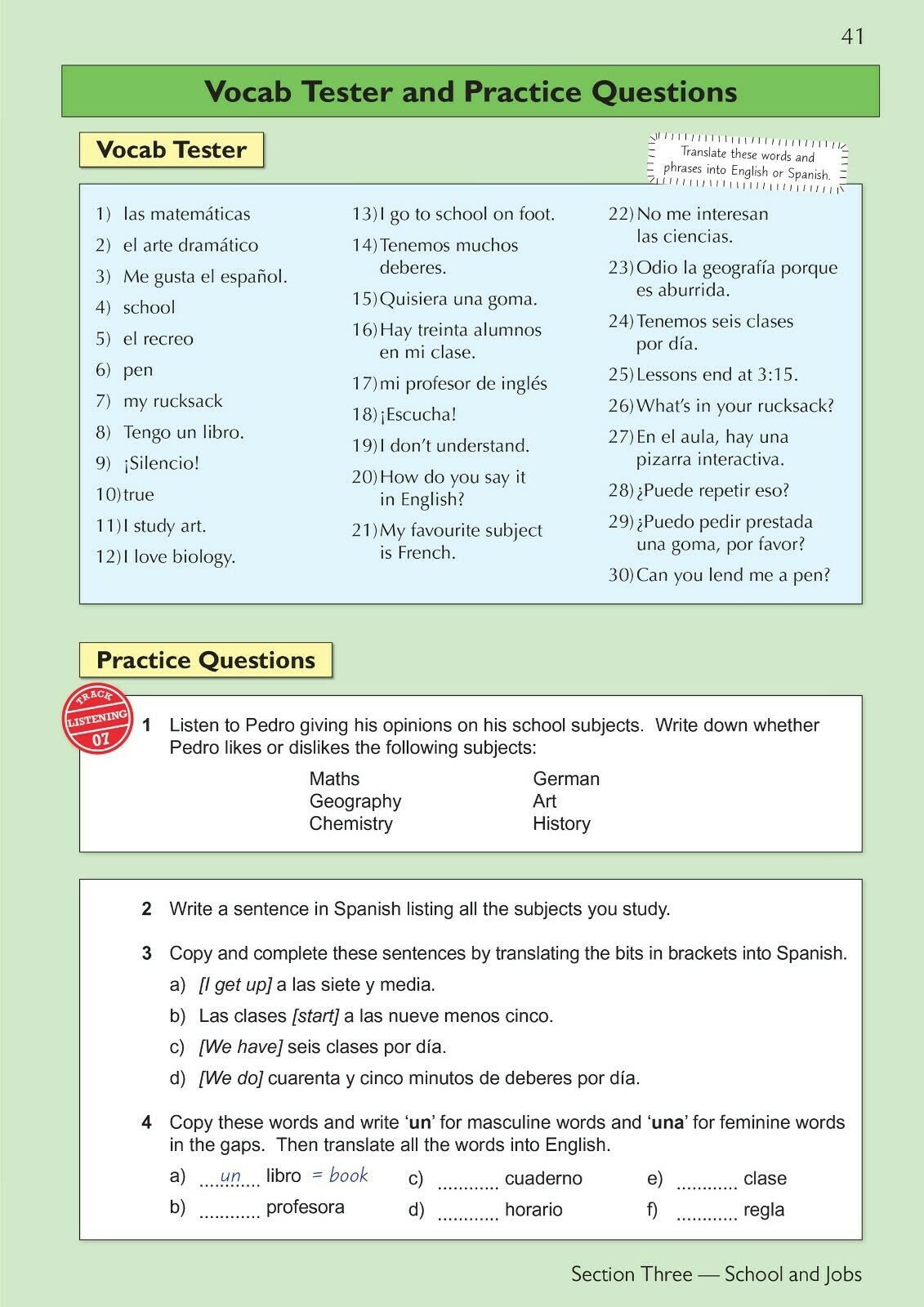 41

Vocab Tester and Practice Questions

Vocab Tester

Translate these words and phrases into English or Spanish.

1) las matemáticas
2) el arte dramático
3) Me gusta el español.
4) school
5) el recreo
6) pen
7) my rucksack
8) Tengo un libro.
9) ¡Silencio!
10) true
11) I study art.
12) I love biology.

13) I go to school on foot.
14) Tenemos muchos deberes.
15) Quisiera una goma.
16) Hay treinta alumnos en mi clase.
17) mi profesor de inglés
18) ¡Escucha!
19) I don't understand.
20) How do you say it in English?
21) My favourite subject is French.

22) No me interesan las ciencias.
23) Odio la geografía porque es aburrida.
24) Tenemos seis clases por día.
25) Lessons end at 3:15.
26) What's in your rucksack?
27) En el aula, hay una pizarra interactiva.
28) ¿Puede repetir eso?
29) ¿Puedo pedir prestada una goma, por favor?
30) Can you lend me a pen?

Practice Questions

TRACK
LISTENING
07

1 Listen to Pedro giving his opinions on his school subjects. Write down whether Pedro likes or dislikes the following subjects:

Maths
Geography
Chemistry

German
Art
History

2 Write a sentence in Spanish listing all the subjects you study.

3 Copy and complete these sentences by translating the bits in brackets into Spanish.
a) [I get up] a las siete y media.
b) Las clases [start] a las nueve menos cinco.
c) [We have] seis clases por día.
d) [We do] cuarenta y cinco minutos de deberes por día.

4 Copy these words and write 'un' for masculine words and 'una' for feminine words in the gaps. Then translate all the words into English.
a) un libro = book
b) ____ profesora
c) ____ cuaderno
d) ____ horario
e) ____ clase
f) ____ regla

Section Three — School and Jobs